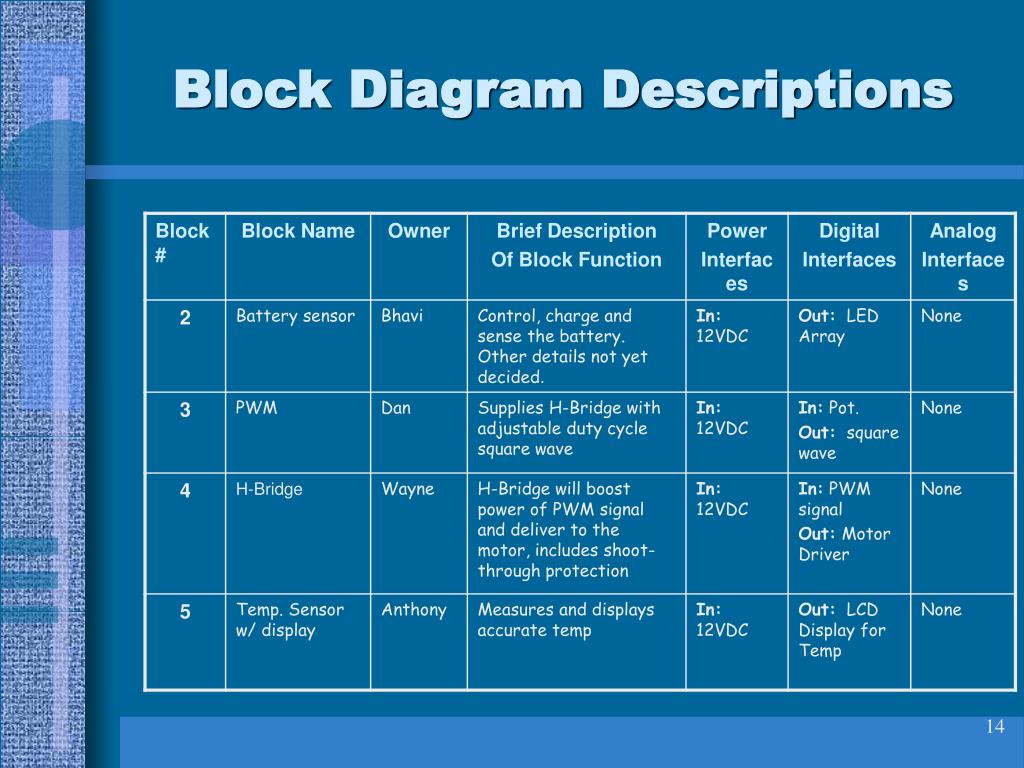 Block Diagram Descriptions

| Block # | Block Name | Owner | Brief Description Of Block Function | Power Interfaces | Digital Interfaces | Analog Interfaces |
|---|---|---|---|---|---|---|
| 2 | Battery sensor | Bhavi | Control, charge and sense the battery. Other details not yet decided. | In: 12VDC | Out: LED Array | None |
| 3 | PWM | Dan | Supplies H-Bridge with adjustable duty cycle square wave | In: 12VDC | In: Pot. Out: square wave | None |
| 4 | H-Bridge | Wayne | H-Bridge will boost power of PWM signal and deliver to the motor, includes shoot-through protection | In: 12VDC | In: PWM signal Out: Motor Driver | None |
| 5 | Temp. Sensor w/ display | Anthony | Measures and displays accurate temp | In: 12VDC | Out: LCD Display for Temp | None |

14